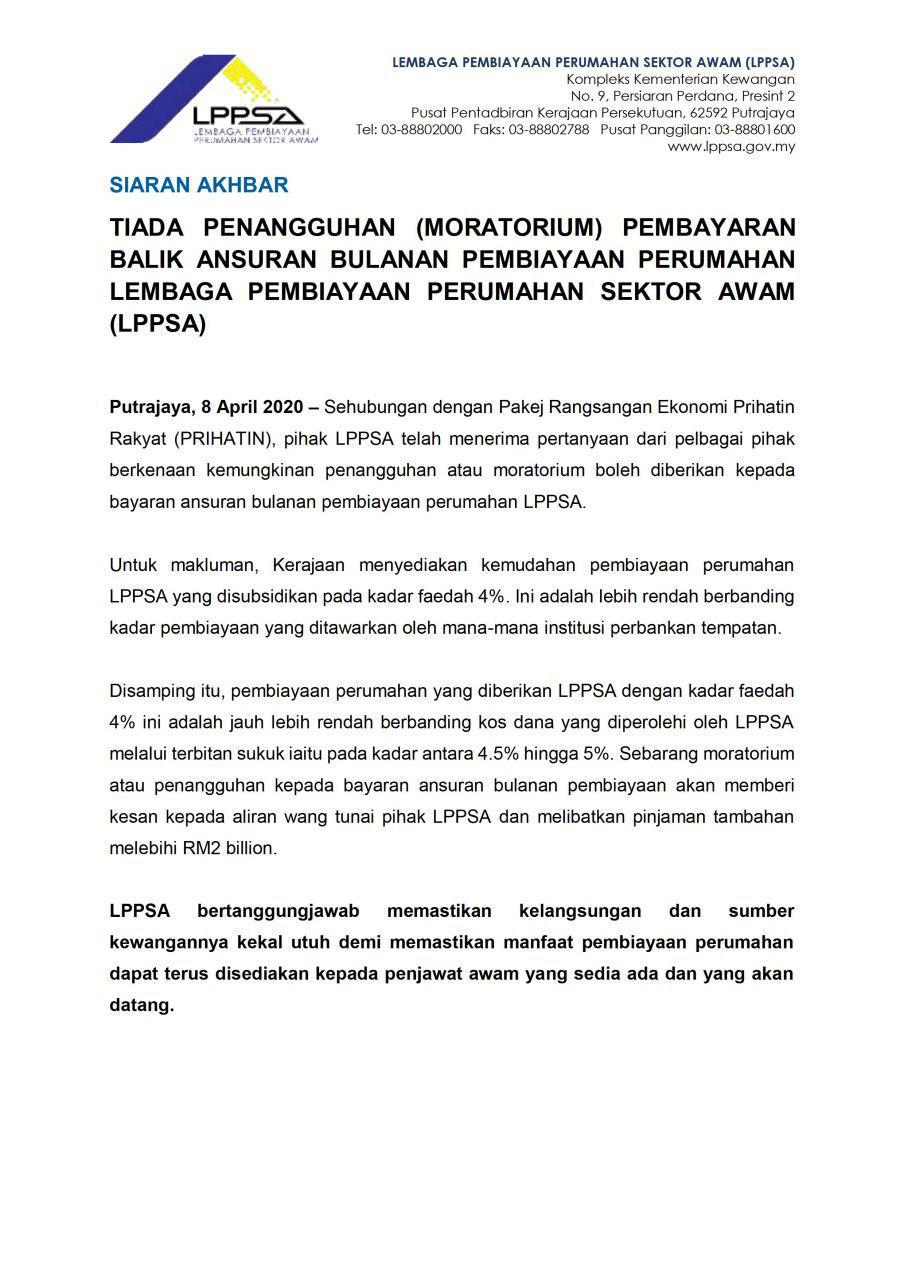 LPPSA
LEMBAGA PEMBIAYAAN PERUMAHAN SEKTOR AWAM

LEMBAGA PEMBIAYAAN PERUMAHAN SEKTOR AWAM (LPPSA)
Kompleks Kementerian Kewangan
No. 9, Persiaran Perdana, Presint 2
Pusat Pentadbiran Kerajaan Persekutuan, 62592 Putrajaya
Tel: 03-88802000 Faks: 03-88802788 Pusat Panggilan: 03-88801600
www.lppsa.gov.my

SIARAN AKHBAR

TIADA PENANGGUHAN (MORATORIUM) PEMBAYARAN BALIK ANSURAN BULANAN PEMBIAYAAN PERUMAHAN LEMBAGA PEMBIAYAAN PERUMAHAN SEKTOR AWAM (LPPSA)

Putrajaya, 8 April 2020 – Sehubungan dengan Pakej Rangsangan Ekonomi Prihatin Rakyat (PRIHATIN), pihak LPPSA telah menerima pertanyaan dari pelbagai pihak berkenaan kemungkinan penangguhan atau moratorium boleh diberikan kepada bayaran ansuran bulanan pembiayaan perumahan LPPSA.

Untuk makluman, Kerajaan menyediakan kemudahan pembiayaan perumahan LPPSA yang disubsidikan pada kadar faedah 4%. Ini adalah lebih rendah berbanding kadar pembiayaan yang ditawarkan oleh mana-mana institusi perbankan tempatan.

Disamping itu, pembiayaan perumahan yang diberikan LPPSA dengan kadar faedah 4% ini adalah jauh lebih rendah berbanding kos dana yang diperolehi oleh LPPSA melalui terbitan sukuk iaitu pada kadar antara 4.5% hingga 5%. Sebarang moratorium atau penangguhan kepada bayaran ansuran bulanan pembiayaan akan memberi kesan kepada aliran wang tunai pihak LPPSA dan melibatkan pinjaman tambahan melebihi RM2 billion.

LPPSA bertanggungjawab memastikan kelangsungan dan sumber kewangannya kekal utuh demi memastikan manfaat pembiayaan perumahan dapat terus disediakan kepada penjawat awam yang sedia ada dan yang akan datang.